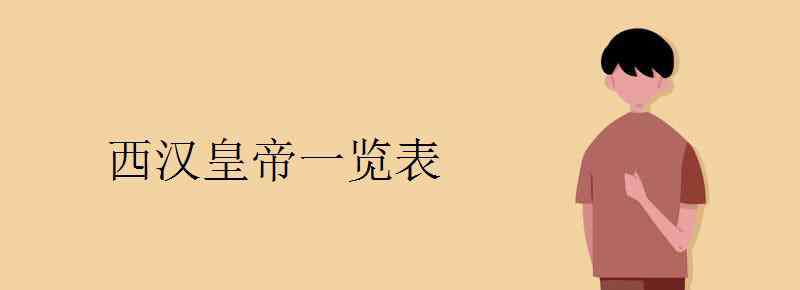 西汉皇帝一览表